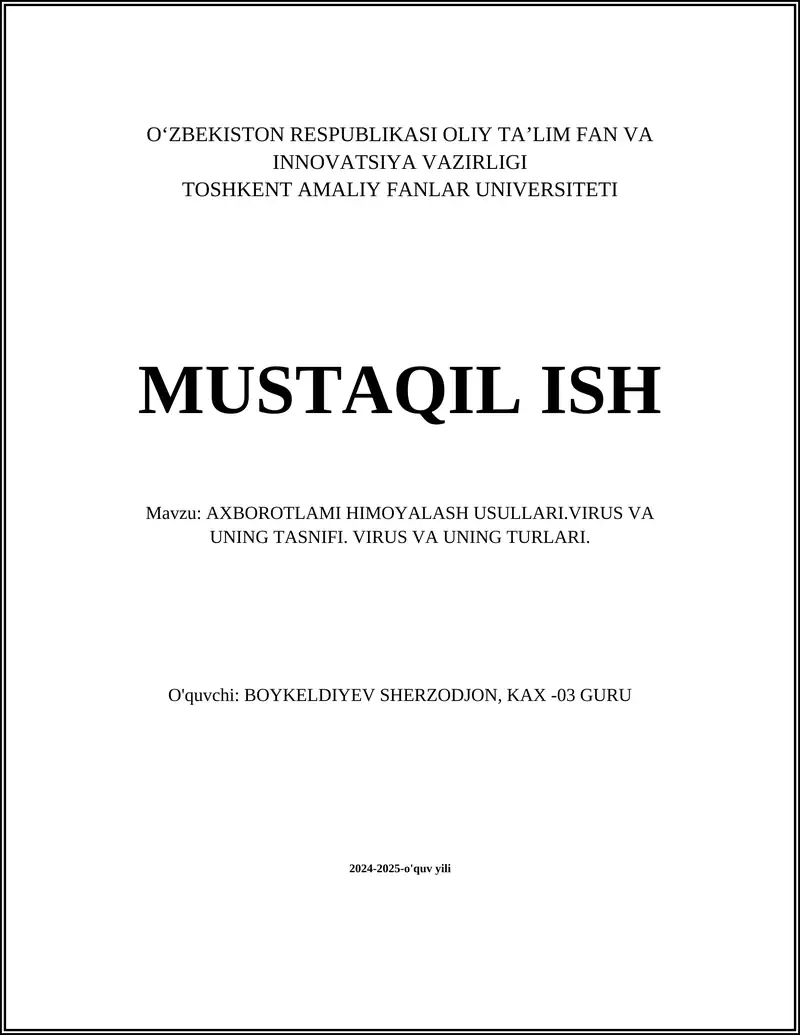 O‘ZBEKISTON RESPUBLIKASI OLIY TA’LIM FAN VA INNOVATSIYA VAZIRLIGI
TOSHKENT AMALIY FANLAR UNIVERSITETI

MUSTAQIL ISH

Mavzu: AXBOROTLAMI HIMOYALASH USULLARI.VIRUS VA UNING TASNIFI. VIRUS VA UNING TURLARI.

O'quvchi: BOYKELDIYEV SHERZODJON, KAX -03 GURU

2024-2025-o'quv yili